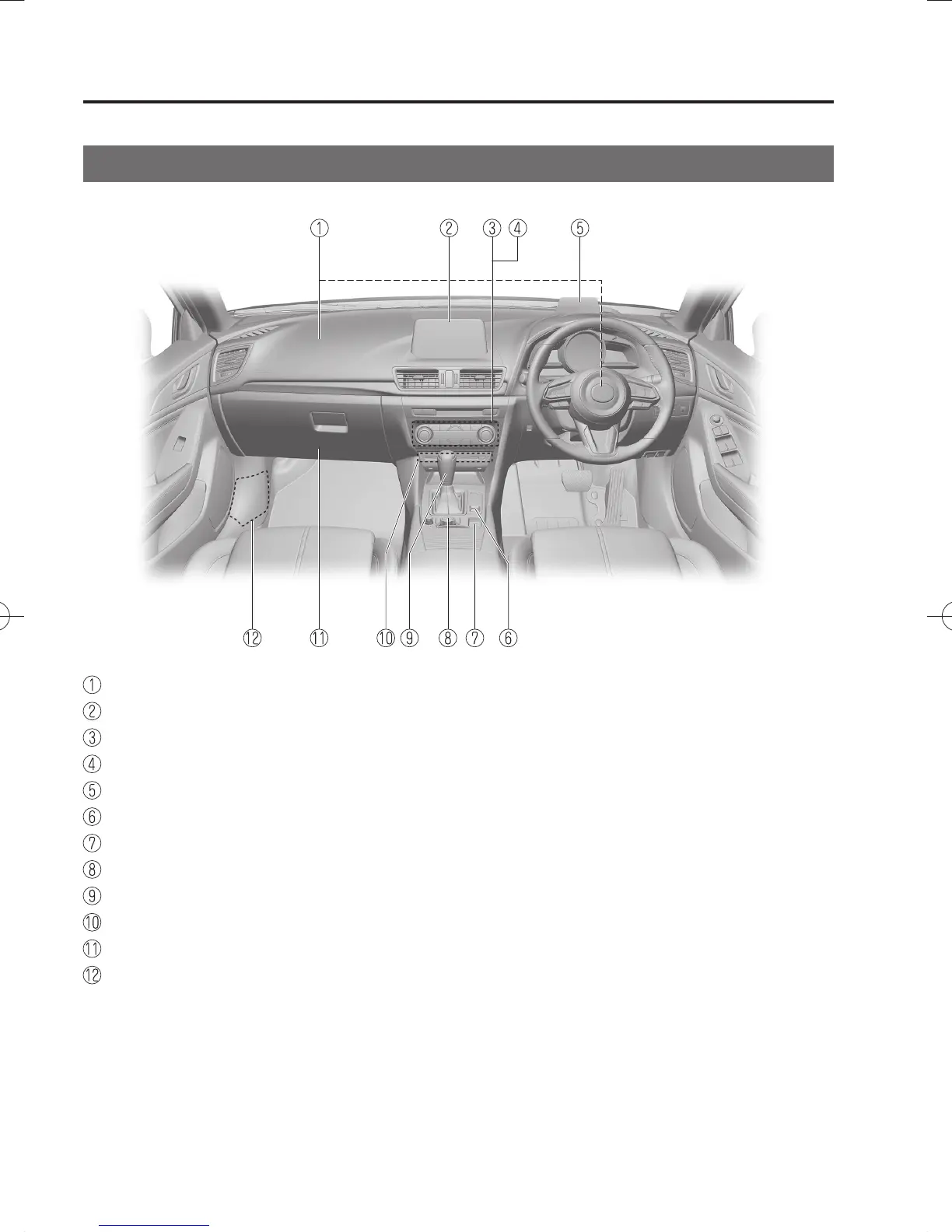 ① ② ③ ④ ⑤

⑫ ⑪ ⑩ ⑨ ⑧ ⑦ ⑥

①
②
③
④
⑤
⑥
⑦
⑧
⑨
⑩
⑪
⑫